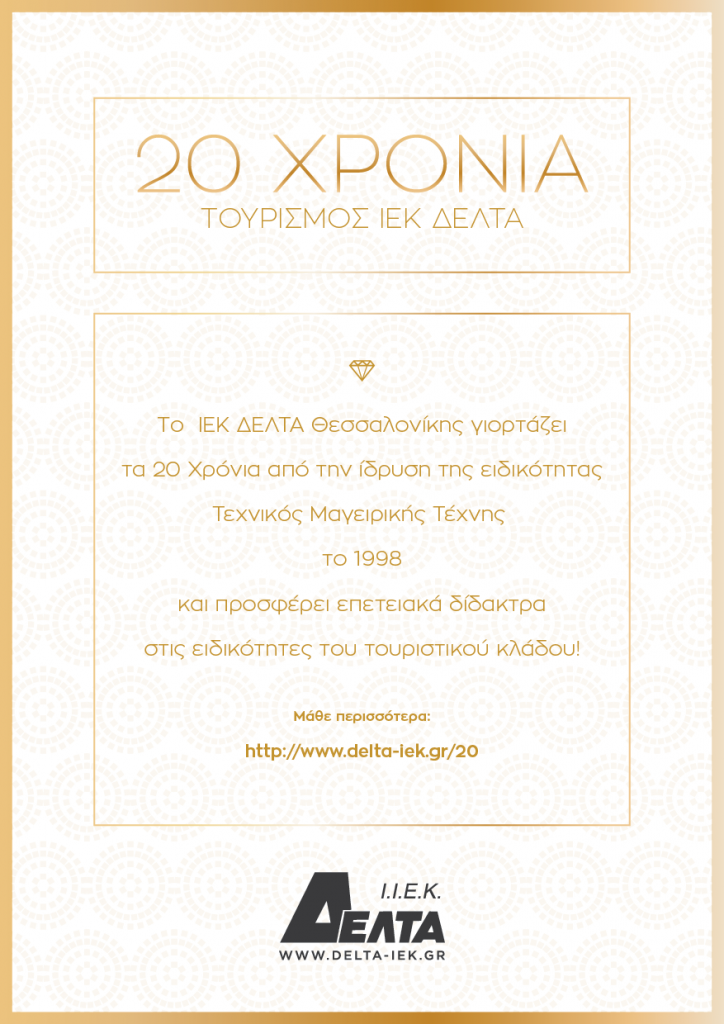 20 ΧΡΟΝΙΑ
ΤΟΥΡΙΣΜΟΣ ΙΕΚ ΔΕΛΤΑ

Το ΙΕΚ ΔΕΛΤΑ Θεσσαλονίκης γιορτάζει τα 20 Χρόνια από την ίδρυση της ειδικότητας Τεχνικός Μαγειρικής Τέχνης το 1998 και προσφέρει επετειακά δίδακτρα στις ειδικότητες του τουριστικού κλάδου!

Μάθε περισσότερα:
http://www.delta-iek.gr/20

Ι.Ι.Ε.Κ.
ΔΕΛΤΑ
WWW.DELTA-IEK.GR